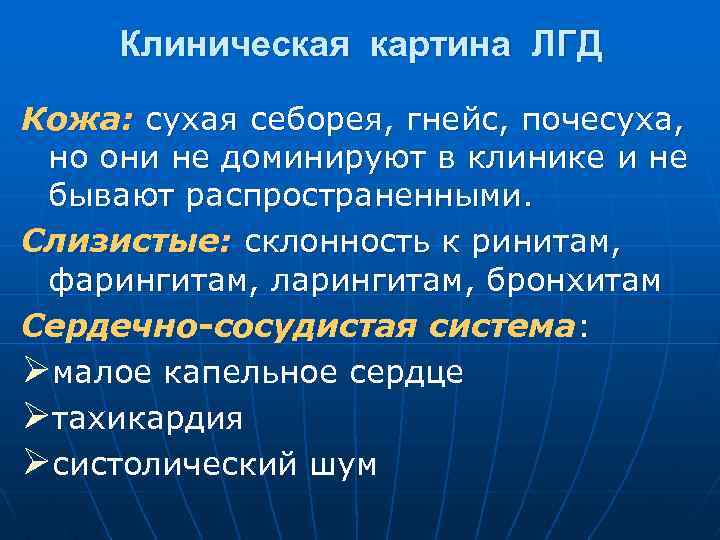 Клиническая картина ЛГД

Кожа: сухая себорея, гнейс, почесуха, но они не доминируют в клинике и не бывают распространенными.

Слизистые: склонность к ринитам, фарингитам, ларингитам, бронхитам

Сердечно-сосудистая система:

➢малое капельное сердце

➢тахикардия

➢систолический шум